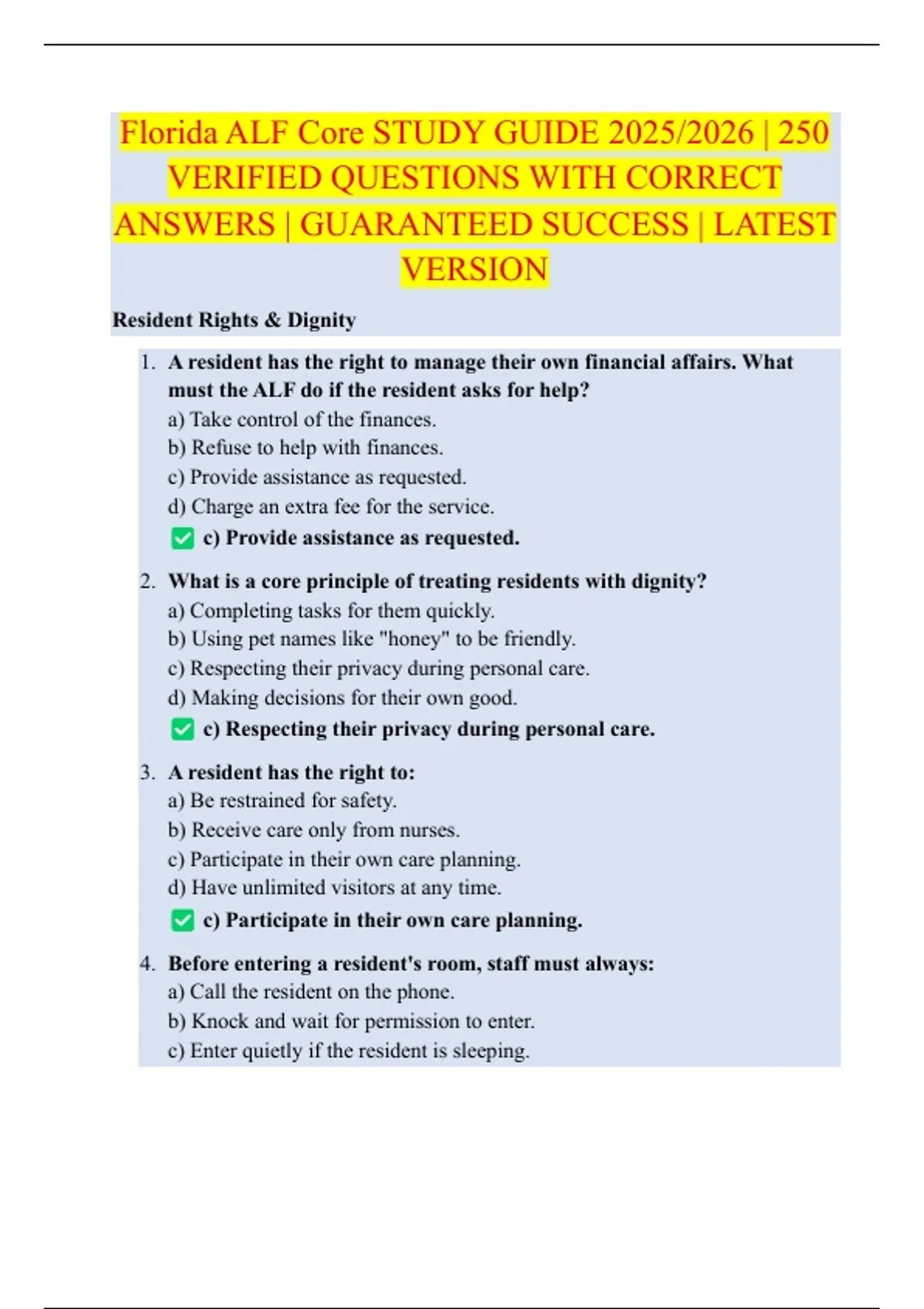 Florida ALF Core STUDY GUIDE 2025/2026 | 250 VERIFIED QUESTIONS WITH CORRECT ANSWERS | GUARANTEED SUCCESS | LATEST VERSION

Resident Rights & Dignity

1. A resident has the right to manage their own financial affairs. What must the ALF do if the resident asks for help?
a) Take control of the finances.
b) Refuse to help with finances.
c) Provide assistance as requested.
d) Charge an extra fee for the service.
✅ c) Provide assistance as requested.

2. What is a core principle of treating residents with dignity?
a) Completing tasks for them quickly.
b) Using pet names like "honey" to be friendly.
c) Respecting their privacy during personal care.
d) Making decisions for their own good.
✅ c) Respecting their privacy during personal care.

3. A resident has the right to:
a) Be restrained for safety.
b) Receive care only from nurses.
c) Participate in their own care planning.
d) Have unlimited visitors at any time.
✅ c) Participate in their own care planning.

4. Before entering a resident's room, staff must always:
a) Call the resident on the phone.
b) Knock and wait for permission to enter.
c) Enter quietly if the resident is sleeping.